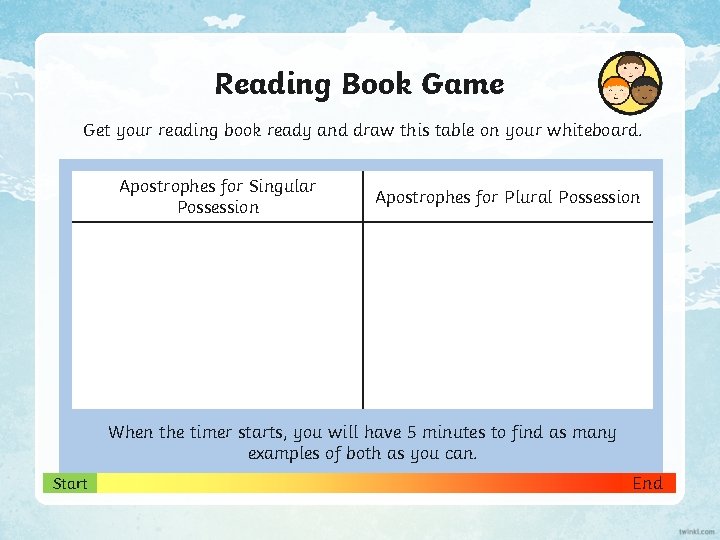 Reading Book Game

Get your reading book ready and draw this table on your whiteboard.

| Apostrophes for Singular Possession | Apostrophes for Plural Possession |
|---|---|
|  |  |

When the timer starts, you will have 5 minutes to find as many examples of both as you can.

Start

End

twinkl.com